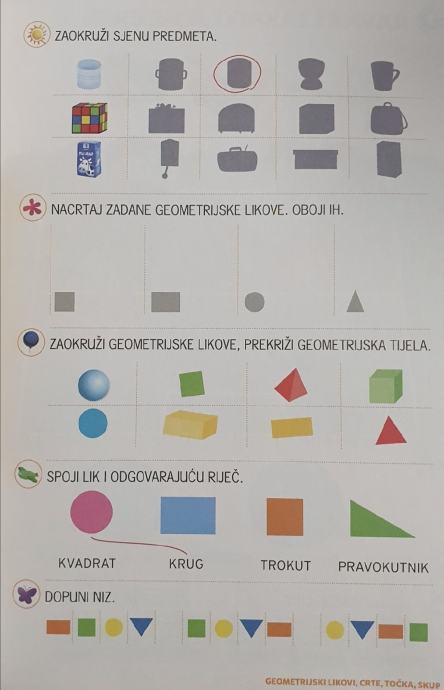 ZAOKRUŽI SJENU PREDMETA.

NACRTAJ ZADANE GEOMETRIJSKE LIKOVE. OBOJI IH.

ZAOKRUŽI GEOMETRIJSKE LIKOVE, PREKRIŽI GEOMETRIJSKA TIJELA.

SPOJI LIK I ODGOVARAJUĆU RIJEČ.

KVADRAT
KRUG
TROKUT
PRAVOKUTNIK

DOPUNI NIZ.

GEOMETRIJSKI LIKOVI, CRTE, TOČKA, SKUP